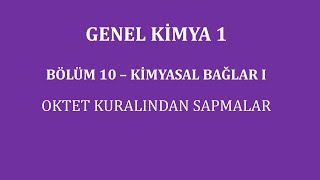 GENEL KİMYA 1

BÖLÜM 10 – KİMYASAL BAĞLAR I

OKTET KURALINDAN SAPMALAR